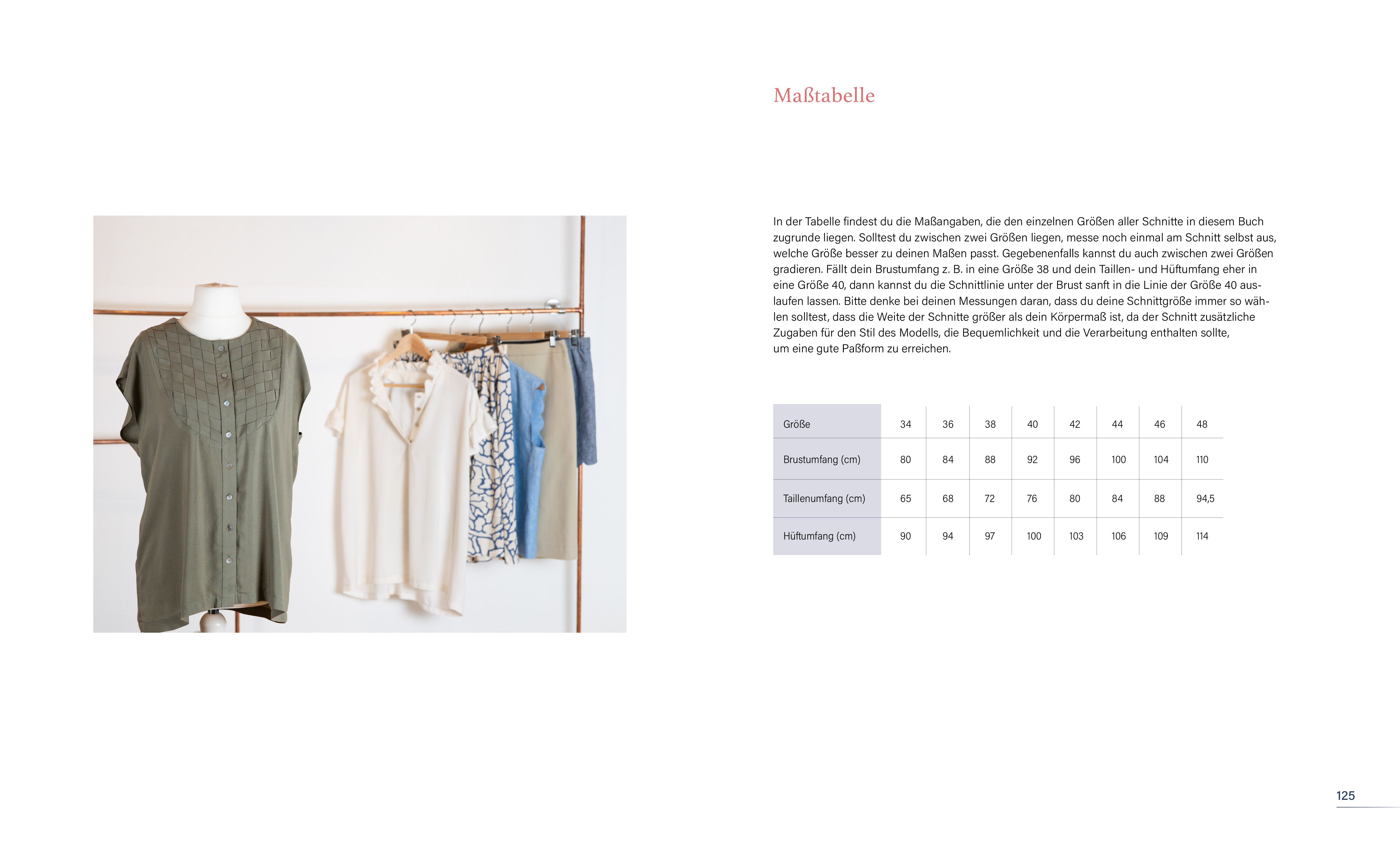 Maßtabelle

In der Tabelle findest du die Maßangaben, die den einzelnen Größen aller Schnitte in diesem Buch zugrunde liegen. Solltest du zwischen zwei Größen liegen, messe noch einmal am Schnitt selbst aus, welche Größe besser zu deinen Maßen passt. Gegebenenfalls kannst du auch zwischen zwei Größen gradieren. Fällt dein Brustumfang z. B. in eine Größe 38 und dein Taillen- und Hüftumfang eher in eine Größe 40, dann kannst du die Schnittlinie unter der Brust sanft in die Linie der Größe 40 auslaufen lassen. Bitte denke bei deinen Messungen daran, dass du deine Schnittgröße immer so wählen solltest, dass die Weite der Schnitte größer als dein Körpermaß ist, da der Schnitt zusätzliche Zugaben für den Stil des Modells, die Bequemlichkeit und die Verarbeitung enthalten sollte, um eine gute Paßform zu erreichen.

| Größe | 34 | 36 | 38 | 40 | 42 | 44 | 46 | 48 |
|---|---|---|---|---|---|---|---|---|
| Brustumfang (cm) | 80 | 84 | 88 | 92 | 96 | 100 | 104 | 110 |
| Taillenumfang (cm) | 65 | 68 | 72 | 76 | 80 | 84 | 88 | 94,5 |
| Hüftumfang (cm) | 90 | 94 | 97 | 100 | 103 | 106 | 109 | 114 |

125